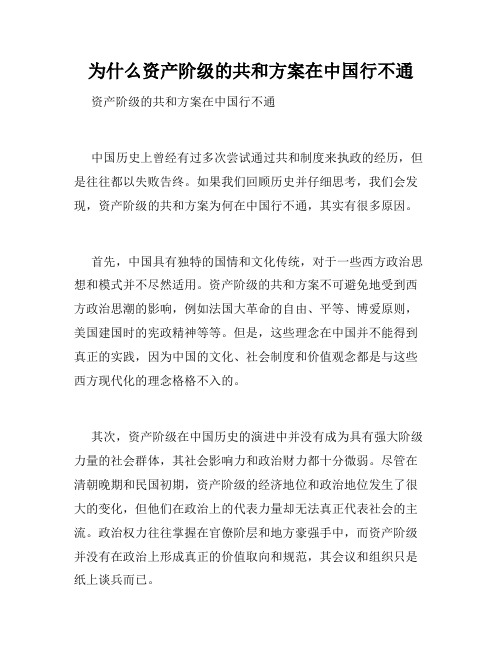 为什么资产阶级的共和方案在中国行不通

资产阶级的共和方案在中国行不通

中国历史上曾经有过多次尝试通过共和制度来执政的经历，但是往往都以失败告终。如果我们回顾历史并仔细思考，我们会发现，资产阶级的共和方案为何在中国行不通，其实有很多原因。

首先，中国具有独特的国情和文化传统，对于一些西方政治思想和模式并不尽然适用。资产阶级的共和方案不可避免地受到西方政治思潮的影响，例如法国大革命的自由、平等、博爱原则，美国建国时的宪政精神等等。但是，这些理念在中国并不能得到真正的实践，因为中国的文化、社会制度和价值观念都是与这些西方现代化的理念格格不入的。

其次，资产阶级在中国历史的演进中并没有成为具有强大阶级力量的社会群体，其社会影响力和政治财力都十分微弱。尽管在清朝晚期和民国初期，资产阶级的经济地位和政治地位发生了很大的变化，但他们在政治上的代表力量却无法真正代表社会的主流。政治权力往往掌握在官僚阶层和地方豪强手中，而资产阶级并没有在政治上形成真正的价值取向和规范，其会议和组织只是纸上谈兵而已。